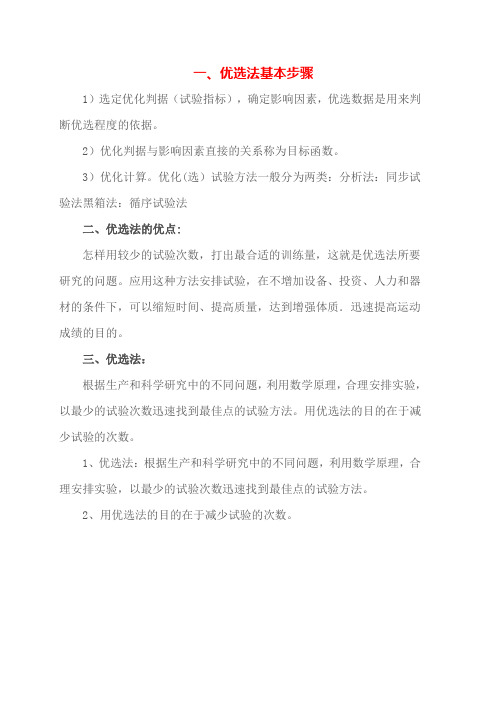 一、优选法基本步骤

1）选定优化判据（试验指标），确定影响因素，优选数据是用来判断优选程度的依据。

2）优化判据与影响因素直接的关系称为目标函数。

3）优化计算。优化(选）试验方法一般分为两类：分析法：同步试验法黑箱法：循序试验法

二、优选法的优点：

怎样用较少的试验次数，打出最合适的训练量，这就是优选法所要研究的问题。应用这种方法安排试验，在不增加设备、投资、人力和器材的条件下，可以缩短时间、提高质量，达到增强体质．迅速提高运动成绩的目的。

三、优选法：

根据生产和科学研究中的不同问题，利用数学原理，合理安排实验，以最少的试验次数迅速找到最佳点的试验方法。用优选法的目的在于减少试验的次数。

1、优选法：根据生产和科学研究中的不同问题，利用数学原理，合理安排实验，以最少的试验次数迅速找到最佳点的试验方法。

2、用优选法的目的在于减少试验的次数。